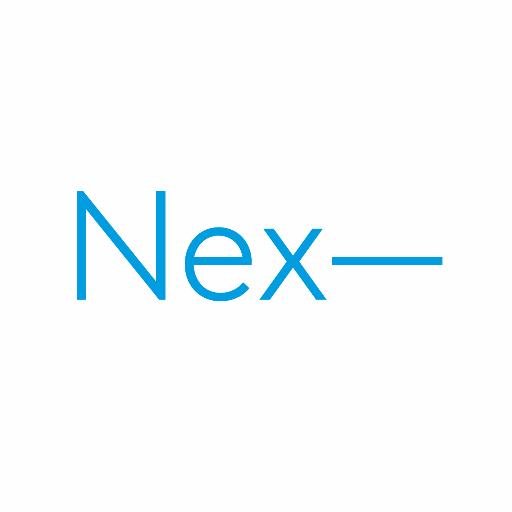 Nex—